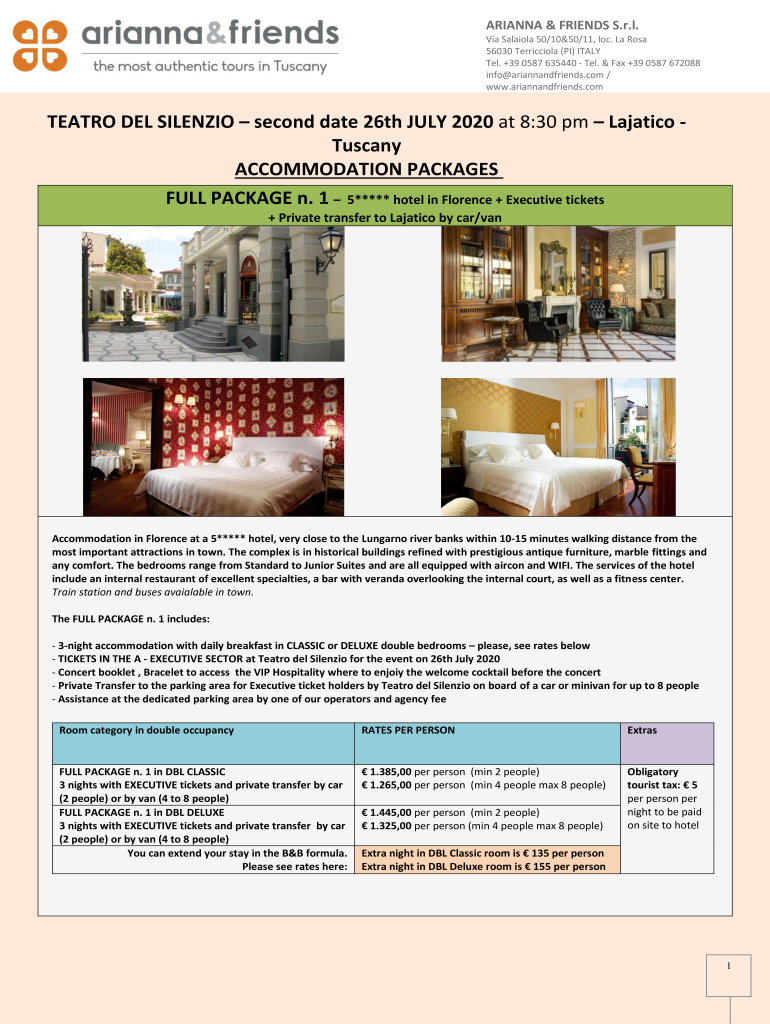 arianna&friends
the most authentic tours in Tuscany

ARIANNA & FRIENDS S.r.l.
Via Salaiola 50/10&50/11, loc. La Rosa
56030 Terricciola (PI) ITALY
Tel. +39 0587 635440 - Tel. & Fax +39 0587 672088
info@ariannandfriends.com /
www.ariannandfriends.com

TEATRO DEL SILENZIO – second date 26th JULY 2020 at 8:30 pm – Lajatico - Tuscany
ACCOMMODATION PACKAGES

FULL PACKAGE n. 1 – 5***** hotel in Florence + Executive tickets
+ Private transfer to Lajatico by car/van

Accommodation in Florence at a 5***** hotel, very close to the Lungarno river banks within 10-15 minutes walking distance from the most important attractions in town. The complex is in historical buildings refined with prestigious antique furniture, marble fittings and any comfort. The bedrooms range from Standard to Junior Suites and are all equipped with aircon and WIFI. The services of the hotel include an internal restaurant of excellent specialties, a bar with veranda overlooking the internal court, as well as a fitness center. Train station and buses avaialable in town.

The FULL PACKAGE n. 1 includes:

- 3-night accommodation with daily breakfast in CLASSIC or DELUXE double bedrooms – please, see rates below
- TICKETS IN THE A - EXECUTIVE SECTOR at Teatro del Silenzio for the event on 26th July 2020
- Concert booklet , Bracelet to access the VIP Hospitality where to enjoiy the welcome cocktail before the concert
- Private Transfer to the parking area for Executive ticket holders by Teatro del Silenzio on board of a car or minivan for up to 8 people
- Assistance at the dedicated parking area by one of our operators and agency fee

| Room category in double occupancy | RATES PER PERSON | Extras |
|---|---|---|
| FULL PACKAGE n. 1 in DBL CLASSIC 3 nights with EXECUTIVE tickets and private transfer by car (2 people) or by van (4 to 8 people) | € 1.385,00 per person (min 2 people) € 1.265,00 per person (min 4 people max 8 people) | Obligatory tourist tax: € 5 per person per night to be paid on site to hotel |
| FULL PACKAGE n. 1 in DBL DELUXE 3 nights with EXECUTIVE tickets and private transfer by car (2 people) or by van (4 to 8 people) | € 1.445,00 per person (min 2 people) € 1.325,00 per person (min 4 people max 8 people) | |
| You can extend your stay in the B&B formula. Please see rates here: | Extra night in DBL Classic room is € 135 per person Extra night in DBL Deluxe room is € 155 per person | |

1